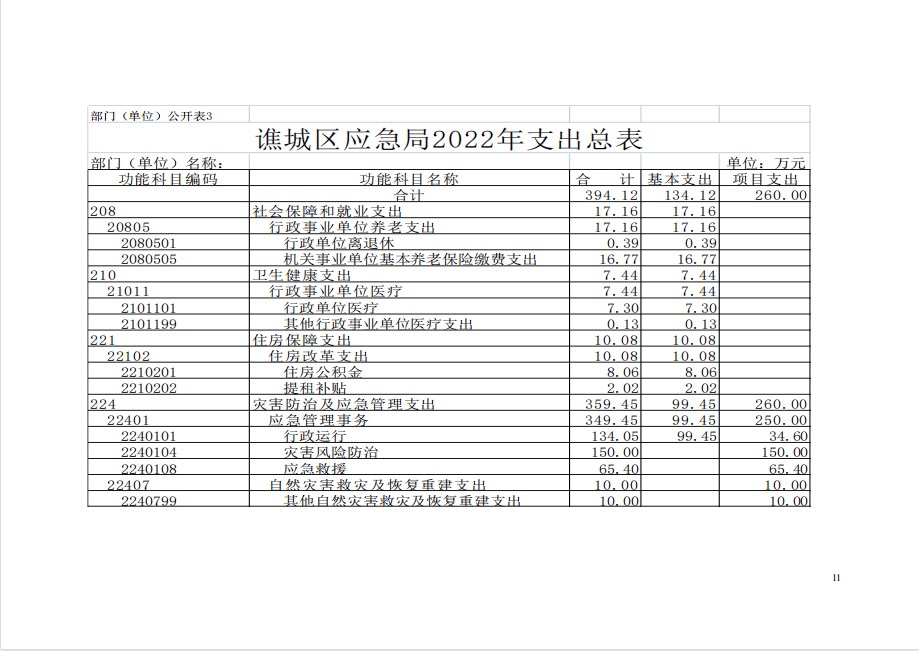 部门（单位）公开表3

谯城区应急局2022年支出总表

部门（单位）名称： 单位：万元

| 功能科目编码 | 功能科目名称 | 合　计 | 基本支出 | 项目支出 |
|---|---|---|---|---|
| | 合计 | 394.12 | 134.12 | 260.00 |
| 208 | 社会保障和就业支出 | 17.16 | 17.16 | |
| 20805 | 行政事业单位养老支出 | 17.16 | 17.16 | |
| 2080501 | 行政单位离退休 | 0.39 | 0.39 | |
| 2080505 | 机关事业单位基本养老保险缴费支出 | 16.77 | 16.77 | |
| 210 | 卫生健康支出 | 7.44 | 7.44 | |
| 21011 | 行政事业单位医疗 | 7.44 | 7.44 | |
| 2101101 | 行政单位医疗 | 7.30 | 7.30 | |
| 2101199 | 其他行政事业单位医疗支出 | 0.13 | 0.13 | |
| 221 | 住房保障支出 | 10.08 | 10.08 | |
| 22102 | 住房改革支出 | 10.08 | 10.08 | |
| 2210201 | 住房公积金 | 8.06 | 8.06 | |
| 2210202 | 提租补贴 | 2.02 | 2.02 | |
| 224 | 灾害防治及应急管理支出 | 359.45 | 99.45 | 260.00 |
| 22401 | 应急管理事务 | 349.45 | 99.45 | 250.00 |
| 2240101 | 行政运行 | 134.05 | 99.45 | 34.60 |
| 2240104 | 灾害风险防治 | 150.00 | | 150.00 |
| 2240108 | 应急救援 | 65.40 | | 65.40 |
| 22407 | 自然灾害救灾及恢复重建支出 | 10.00 | | 10.00 |
| 2240799 | 其他自然灾害救灾及恢复重建支出 | 10.00 | | 10.00 |

11